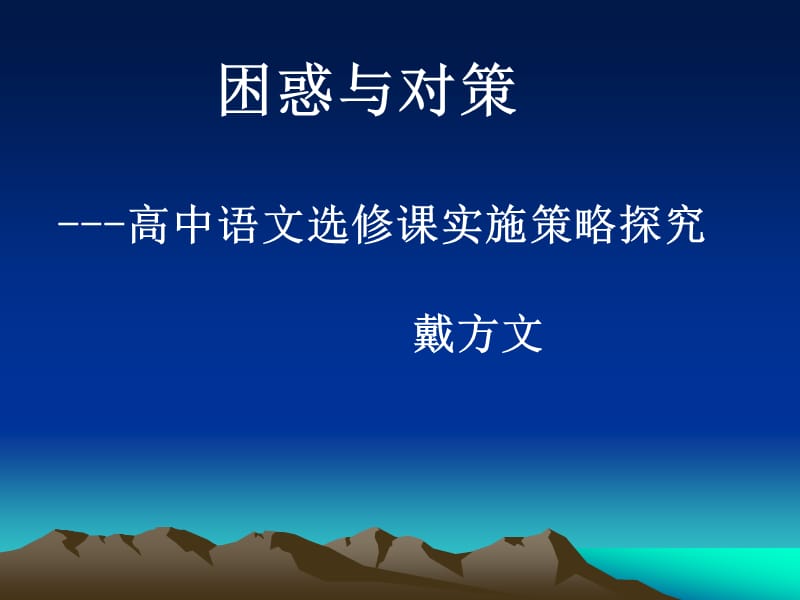 困惑与对策

---高中语文选修课实施策略探究

戴方文